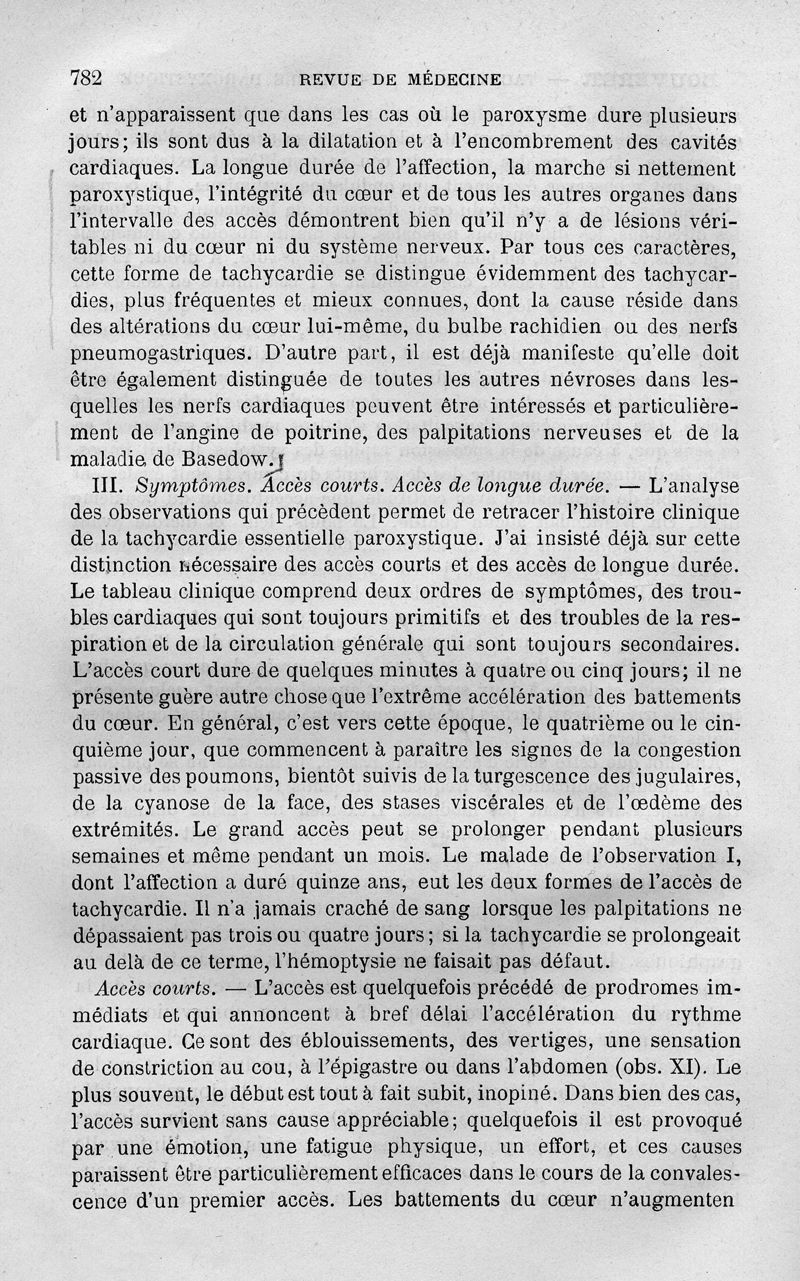 782 REVUE DE MÉDECINE

et n'apparaissent que dans les cas où le paroxysme dure plusieurs jours; ils sont dus à la dilatation et à l'encombrement des cavités cardiaques. La longue durée de l'affection, la marche si nettement paroxystique, l'intégrité du cœur et de tous les autres organes dans l'intervalle des accès démontrent bien qu'il n'y a de lésions véritables ni du cœur ni du système nerveux. Par tous ces caractères, cette forme de tachycardie se distingue évidemment des tachycardies, plus fréquentes et mieux connues, dont la cause réside dans des altérations du cœur lui-même, du bulbe rachidien ou des nerfs pneumogastriques. D'autre part, il est déjà manifeste qu'elle doit être également distinguée de toutes les autres névroses dans lesquelles les nerfs cardiaques peuvent être intéressés et particulièrement de l'angine de poitrine, des palpitations nerveuses et de la maladie de Basedow.

III. Symptômes. Accès courts. Accès de longue durée. — L'analyse des observations qui précèdent permet de retracer l'histoire clinique de la tachycardie essentielle paroxystique. J'ai insisté déjà sur cette distinction nécessaire des accès courts et des accès de longue durée. Le tableau clinique comprend deux ordres de symptômes, des troubles cardiaques qui sont toujours primitifs et des troubles de la respiration et de la circulation générale qui sont toujours secondaires. L'accès court dure de quelques minutes à quatre ou cinq jours; il ne présente guère autre chose que l'extrême accélération des battements du cœur. En général, c'est vers cette époque, le quatrième ou le cinquième jour, que commencent à paraître les signes de la congestion passive des poumons, bientôt suivis de la turgescence des jugulaires, de la cyanose de la face, des stases viscérales et de l'œdème des extrémités. Le grand accès peut se prolonger pendant plusieurs semaines et même pendant un mois. Le malade de l'observation I, dont l'affection a duré quinze ans, eut les deux formes de l'accès de tachycardie. Il n'a jamais craché de sang lorsque les palpitations ne dépassaient pas trois ou quatre jours; si la tachycardie se prolongeait au delà de ce terme, l'hémoptysie ne faisait pas défaut.

Accès courts. — L'accès est quelquefois précédé de prodromes immédiats et qui annoncent à bref délai l'accélération du rythme cardiaque. Ce sont des éblouissements, des vertiges, une sensation de constriction au cou, à l'épigastre ou dans l'abdomen (obs. XI). Le plus souvent, le début est tout à fait subit, inopiné. Dans bien des cas, l'accès survient sans cause appréciable; quelquefois il est provoqué par une émotion, une fatigue physique, un effort, et ces causes paraissent être particulièrement efficaces dans le cours de la convalescence d'un premier accès. Les battements du cœur n'augmenten